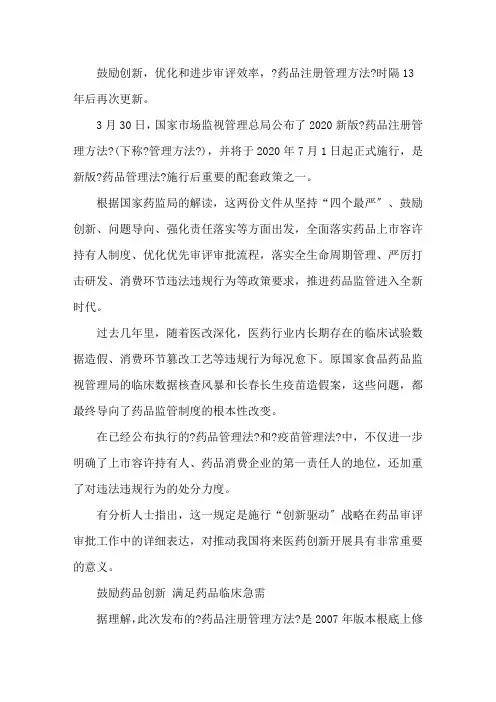 鼓励创新，优化和进步审评效率，?药品注册管理方法?时隔13年后再次更新。

3月30日，国家市场监视管理总局公布了2020新版?药品注册管理方法?(下称?管理方法?)，并将于2020年7月1日起正式施行，是新版?药品管理法?施行后重要的配套政策之一。

根据国家药监局的解读，这两份文件从坚持“四个最严”、鼓励创新、问题导向、强化责任落实等方面出发，全面落实药品上市容许持有人制度、优化优先审评审批流程，落实全生命周期管理、严厉打击研发、消费环节违法违规行为等政策要求，推进药品监管进入全新时代。

过去几年里，随着医改深化，医药行业内长期存在的临床试验数据造假、消费环节篡改工艺等违规行为每况愈下。原国家食品药品监视管理局的临床数据核查风暴和长春长生疫苗造假案，这些问题，都最终导向了药品监管制度的根本性改变。

在已经公布执行的?药品管理法?和?疫苗管理法?中，不仅进一步明确了上市容许持有人、药品消费企业的第一责任人的地位，还加重了对违法违规行为的处分力度。

有分析人士指出，这一规定是施行“创新驱动”战略在药品审评审批工作中的详细表达，对推动我国将来医药创新开展具有非常重要的意义。

鼓励药品创新 满足药品临床急需

据理解，此次发布的?药品注册管理方法?是2007年版本根底上修